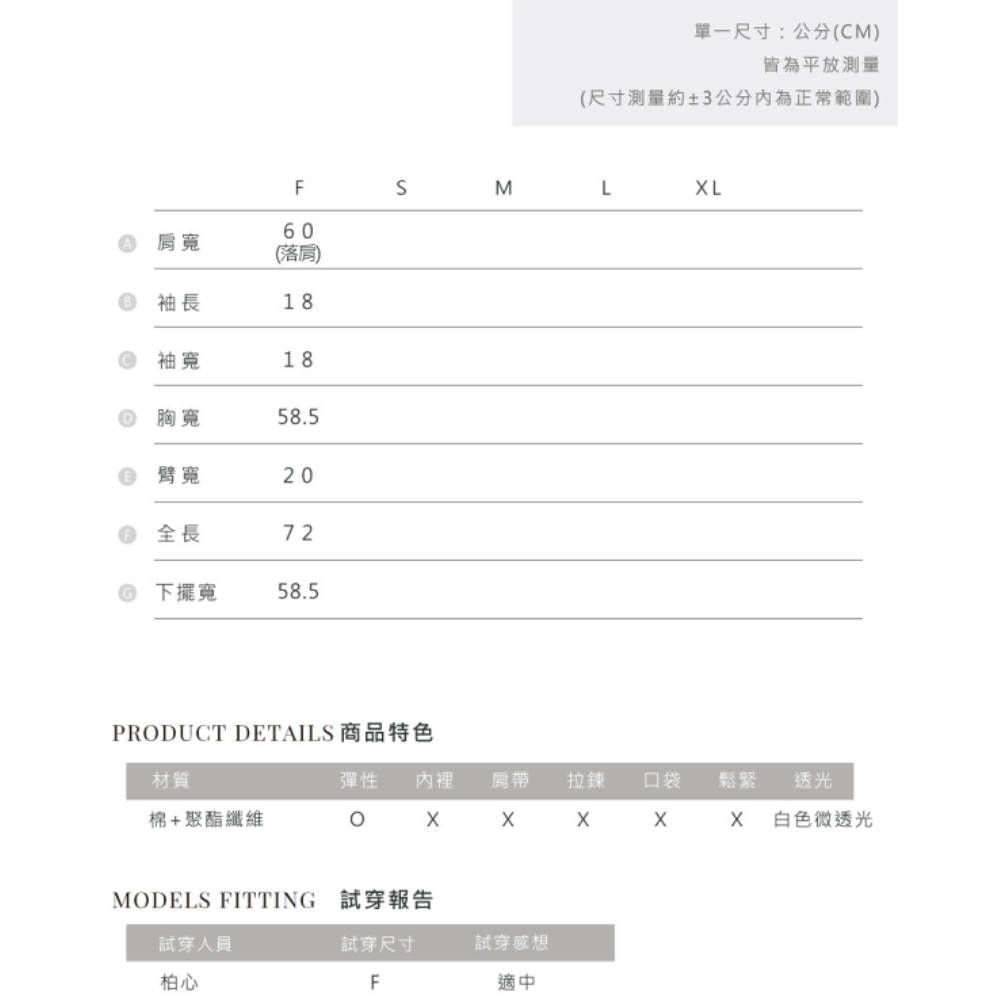 單一尺寸：公分(CM)
皆為平放測量
(尺寸測量約±3公分內為正常範圍)

| | | F | S | M | L | XL |
|---|---|---|---|---|---|---|
| A | 肩寬 | 60 (落肩) | | | | |
| B | 袖長 | 18 | | | | |
| C | 袖寬 | 18 | | | | |
| D | 胸寬 | 58.5 | | | | |
| E | 臂寬 | 20 | | | | |
| F | 全長 | 72 | | | | |
| G | 下擺寬 | 58.5 | | | | |

PRODUCT DETAILS 商品特色

| 材質 | 彈性 | 內裡 | 肩帶 | 拉鍊 | 口袋 | 鬆緊 | 透光 |
|---|---|---|---|---|---|---|---|
| 棉+聚酯纖維 | O | X | X | X | X | X | 白色微透光 |

MODELS FITTING 試穿報告

| 試穿人員 | 試穿尺寸 | 試穿感想 |
|---|---|---|
| 柏心 | F | 適中 |